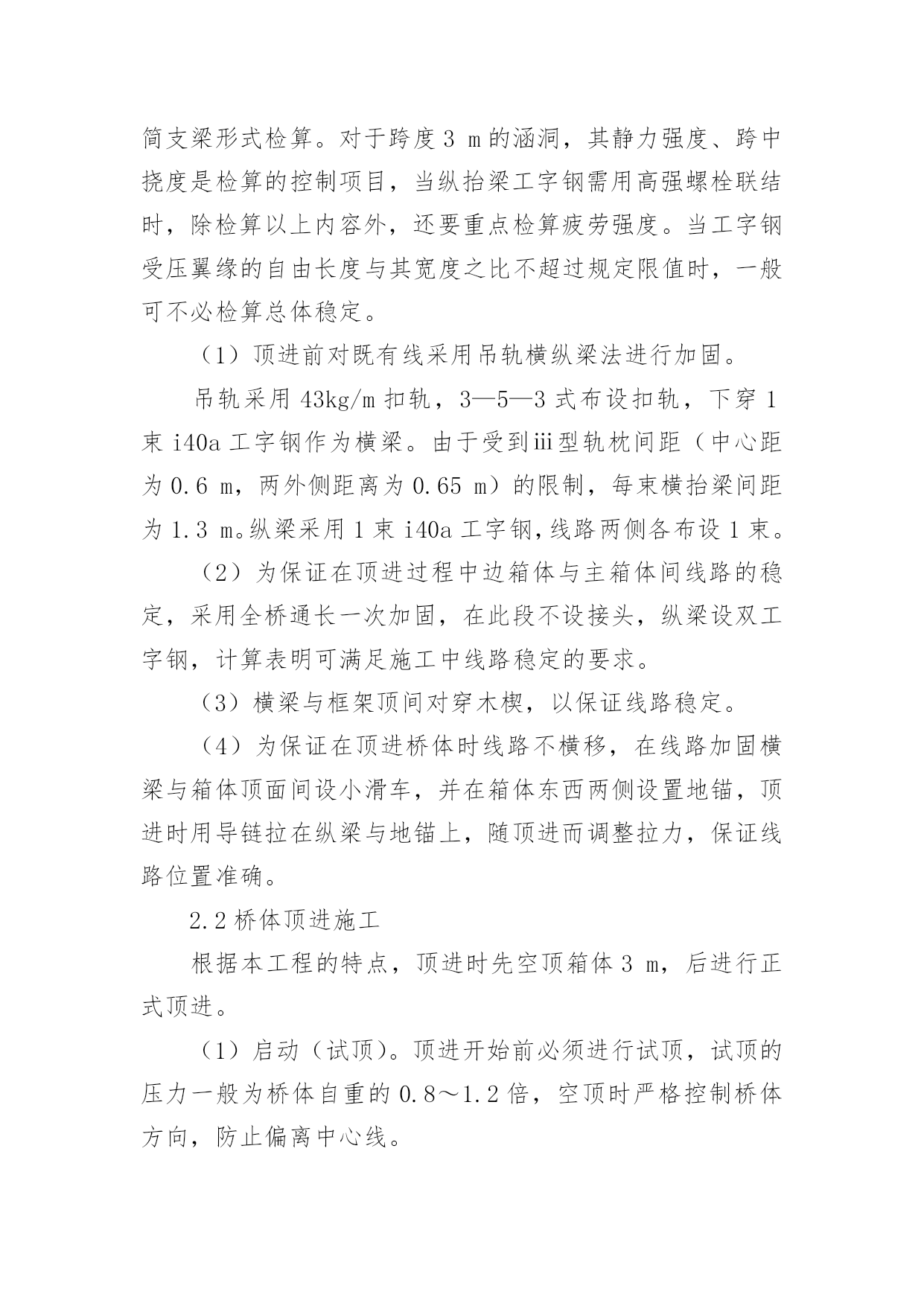 简支梁形式检算。对于跨度 3 m 的涵洞，其静力强度、跨中挠度是检算的控制项目，当纵抬梁工字钢需用高强螺栓联结时，除检算以上内容外，还要重点检算疲劳强度。当工字钢受压翼缘的自由长度与其宽度之比不超过规定限值时，一般可不必检算总体稳定。

（1）顶进前对既有线采用吊轨横纵梁法进行加固。

吊轨采用 43kg/m 扣轨，3—5—3 式布设扣轨，下穿 1 束 i40a 工字钢作为横梁。由于受到ⅲ型轨枕间距（中心距为 0.6 m，两外侧距离为 0.65 m）的限制，每束横抬梁间距为 1.3 m。纵梁采用 1 束 i40a 工字钢，线路两侧各布设 1 束。

（2）为保证在顶进过程中边箱体与主箱体间线路的稳定，采用全桥通长一次加固，在此段不设接头，纵梁设双工字钢，计算表明可满足施工中线路稳定的要求。

（3）横梁与框架顶间对穿木楔，以保证线路稳定。

（4）为保证在顶进桥体时线路不横移，在线路加固横梁与箱体顶面间设小滑车，并在箱体东西两侧设置地锚，顶进时用导链拉在纵梁与地锚上，随顶进而调整拉力，保证线路位置准确。

2.2 桥体顶进施工

根据本工程的特点，顶进时先空顶箱体 3 m，后进行正式顶进。

（1）启动（试顶）。顶进开始前必须进行试顶，试顶的压力一般为桥体自重的 0.8～1.2 倍，空顶时严格控制桥体方向，防止偏离中心线。